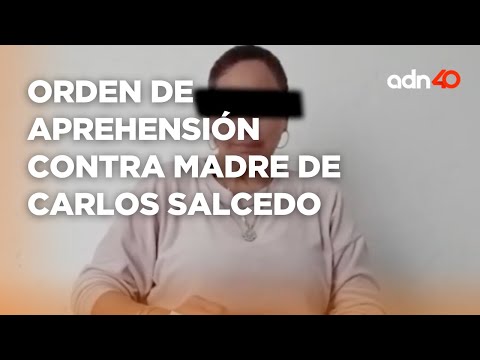 ORDEN DE APREHENSIÓN CONTRA MADRE DE CARLOS SALCEDO

adn40